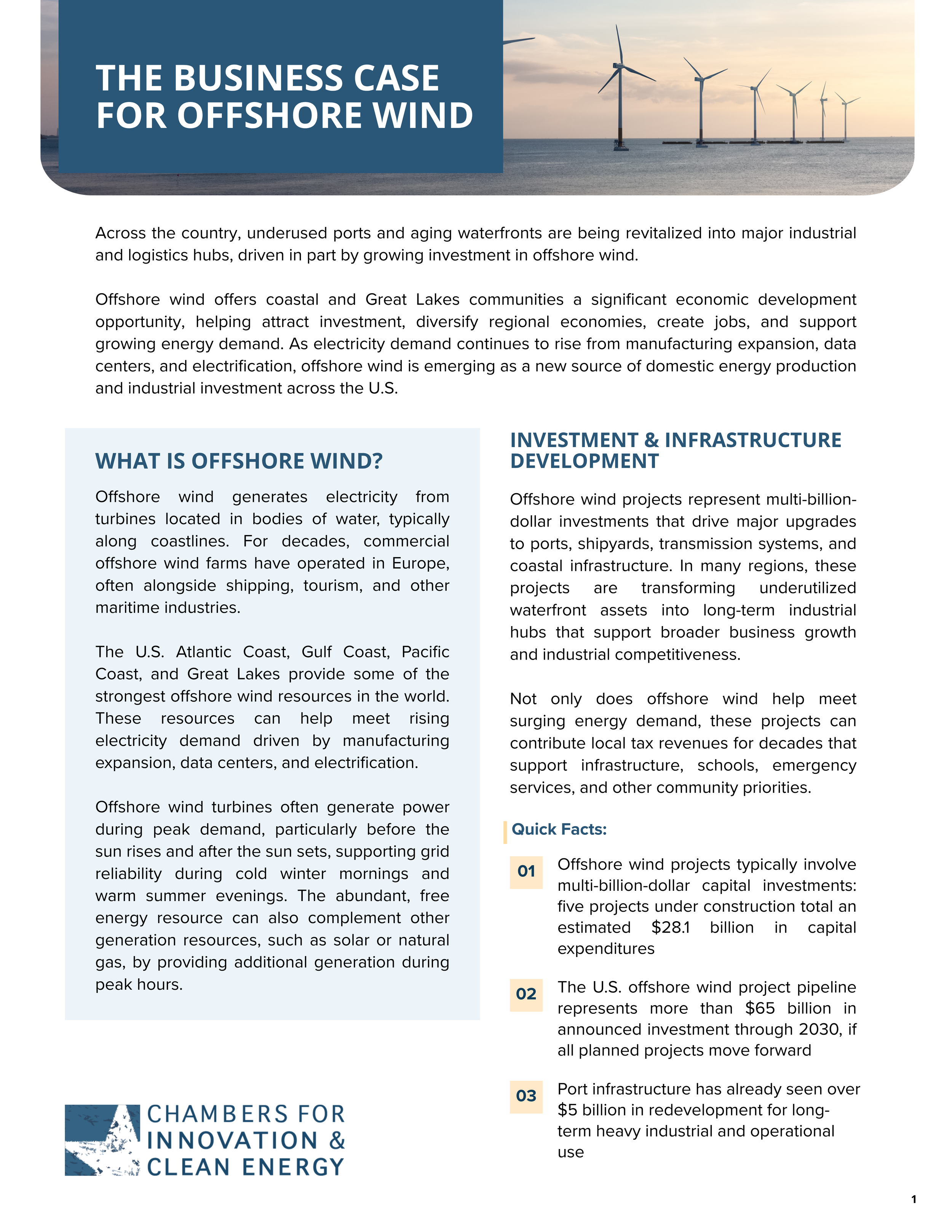 THE BUSINESS CASE FOR OFFSHORE WIND

Across the country, underused ports and aging waterfronts are being revitalized into major industrial and logistics hubs, driven in part by growing investment in offshore wind.

Offshore wind offers coastal and Great Lakes communities a significant economic development opportunity, helping attract investment, diversify regional economies, create jobs, and support growing energy demand. As electricity demand continues to rise from manufacturing expansion, data centers, and electrification, offshore wind is emerging as a new source of domestic energy production and industrial investment across the U.S.

WHAT IS OFFSHORE WIND?

Offshore wind generates electricity from turbines located in bodies of water, typically along coastlines. For decades, commercial offshore wind farms have operated in Europe, often alongside shipping, tourism, and other maritime industries.

The U.S. Atlantic Coast, Gulf Coast, Pacific Coast, and Great Lakes provide some of the strongest offshore wind resources in the world. These resources can help meet rising electricity demand driven by manufacturing expansion, data centers, and electrification.

Offshore wind turbines often generate power during peak demand, particularly before the sun rises and after the sun sets, supporting grid reliability during cold winter mornings and warm summer evenings. The abundant, free energy resource can also complement other generation resources, such as solar or natural gas, by providing additional generation during peak hours.

CHAMBERS FOR INNOVATION & CLEAN ENERGY

INVESTMENT & INFRASTRUCTURE DEVELOPMENT

Offshore wind projects represent multi-billion-dollar investments that drive major upgrades to ports, shipyards, transmission systems, and coastal infrastructure. In many regions, these projects are transforming underutilized waterfront assets into long-term industrial hubs that support broader business growth and industrial competitiveness.

Not only does offshore wind help meet surging energy demand, these projects can contribute local tax revenues for decades that support infrastructure, schools, emergency services, and other community priorities.

Quick Facts:

01 Offshore wind projects typically involve multi-billion-dollar capital investments: five projects under construction total an estimated $28.1 billion in capital expenditures

02 The U.S. offshore wind project pipeline represents more than $65 billion in announced investment through 2030, if all planned projects move forward

03 Port infrastructure has already seen over $5 billion in redevelopment for long-term heavy industrial and operational use

1